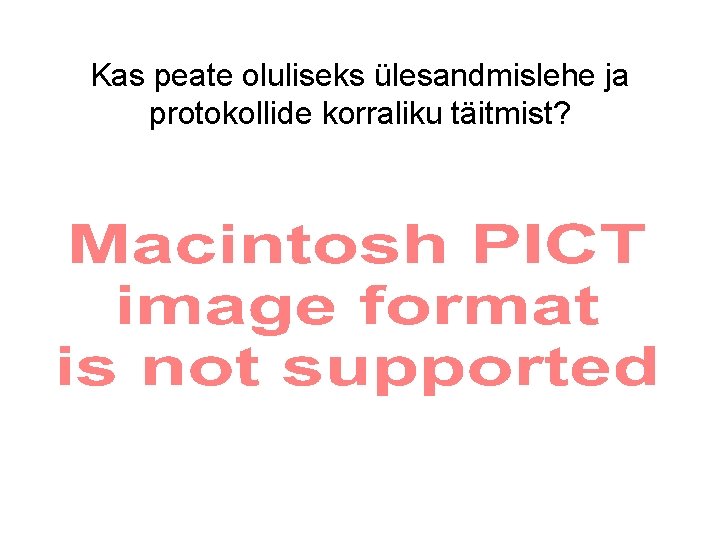 Kas peate oluliseks ülesandmislehe ja protokollide korraliku täitmist?

Macintosh PICT image format is not supported